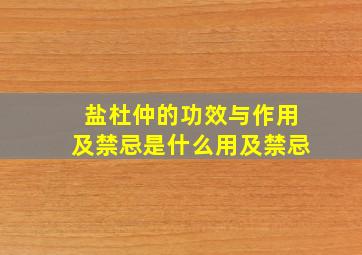 盐杜仲的功效与作用及禁忌是什么用及禁忌